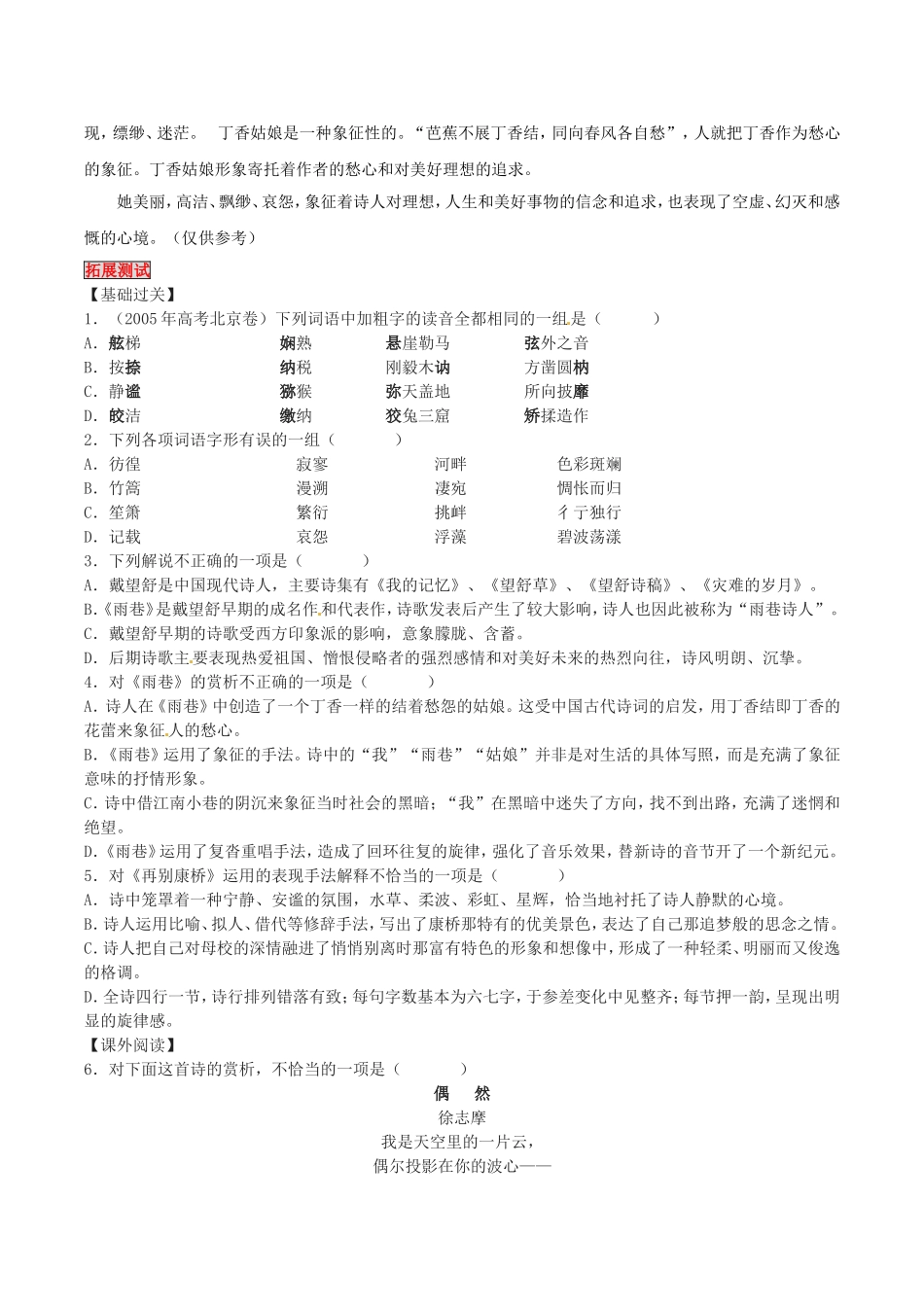 现，缥缈、迷茫。 丁香姑娘是一种象征性的。“芭蕉不展丁香结，同向春风各自愁”，人就把丁香作为愁心的象征。丁香姑娘形象寄托着作者的愁心和对美好理想的追求。

她美丽，高洁、飘缈、哀怨，象征着诗人对理想，人生和美好事物的信念和追求，也表现了空虚、幻灭和感慨的心境。（仅供参考）

拓展测试

【基础过关】

1．（2005年高考北京卷）下列词语中加粗字的读音全都相同的一组是（　　）

A．舷梯　　娴熟　　悬崖勒马　　弦外之音

B．按捺　　纳税　　刚毅木讷　　方凿圆枘

C．静谧　　猕猴　　弥天盖地　　所向披靡

D．皎洁　　缴纳　　狡兔三窟　　矫揉造作

2．下列各项词语字形有误的一组（　　）

A．彷徨　　寂寥　　河畔　　色彩斑斓

B．竹篙　　漫溯　　凄宛　　惆怅而归

C．笙箫　　繁衍　　挑衅　　彳亍独行

D．记载　　哀怨　　浮藻　　碧波荡漾

3．下列解说不正确的一项是（　　）

A．戴望舒是中国现代诗人，主要诗集有《我的记忆》、《望舒草》、《望舒诗稿》、《灾难的岁月》。

B.《雨巷》是戴望舒早期的成名作和代表作，诗歌发表后产生了较大影响，诗人也因此被称为“雨巷诗人”。

C．戴望舒早期的诗歌受西方印象派的影响，意象朦胧、含蓄。

D．后期诗歌主要表现热爱祖国、憎恨侵略者的强烈感情和对美好未来的热烈向往，诗风明朗、沉挚。

4．对《雨巷》的赏析不正确的一项是（　　）

A．诗人在《雨巷》中创造了一个丁香一样的结着愁怨的姑娘。这受中国古代诗词的启发，用丁香结即丁香的花蕾来象征人的愁心。

B.《雨巷》运用了象征的手法。诗中的“我”“雨巷”“姑娘”并非是对生活的具体写照，而是充满了象征意味的抒情形象。

C．诗中借江南小巷的阴沉来象征当时社会的黑暗；“我”在黑暗中迷失了方向，找不到出路，充满了迷惘和绝望。

D.《雨巷》运用了复沓重唱手法，造成了回环往复的旋律，强化了音乐效果，替新诗的音节开了一个新纪元。

5．对《再别康桥》运用的表现手法解释不恰当的一项是（　　）

A．诗中笼罩着一种宁静、安谧的氛围，水草、柔波、彩虹、星辉，恰当地衬托了诗人静默的心境。

B.诗人运用比喻、拟人、借代等修辞手法，写出了康桥那特有的优美景色，表达了自己那追梦般的思念之情。

C.诗人把自己对母校的深情融进了悄悄别离时那富有特色的形象和想像中，形成了一种轻柔、明丽而又俊逸的格调。

D.全诗四行一节，诗行排列错落有致；每句字数基本为六七字，于参差变化中见整齐；每节押一韵，呈现出明显的旋律感。

【课外阅读】

6．对下面这首诗的赏析，不恰当的一项是（　　）

偶　然

徐志摩

我是天空里的一片云，

偶尔投影在你的波心——